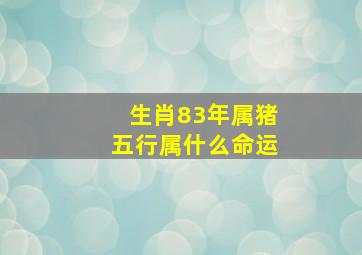 生肖83年属猪
五行属什么命运